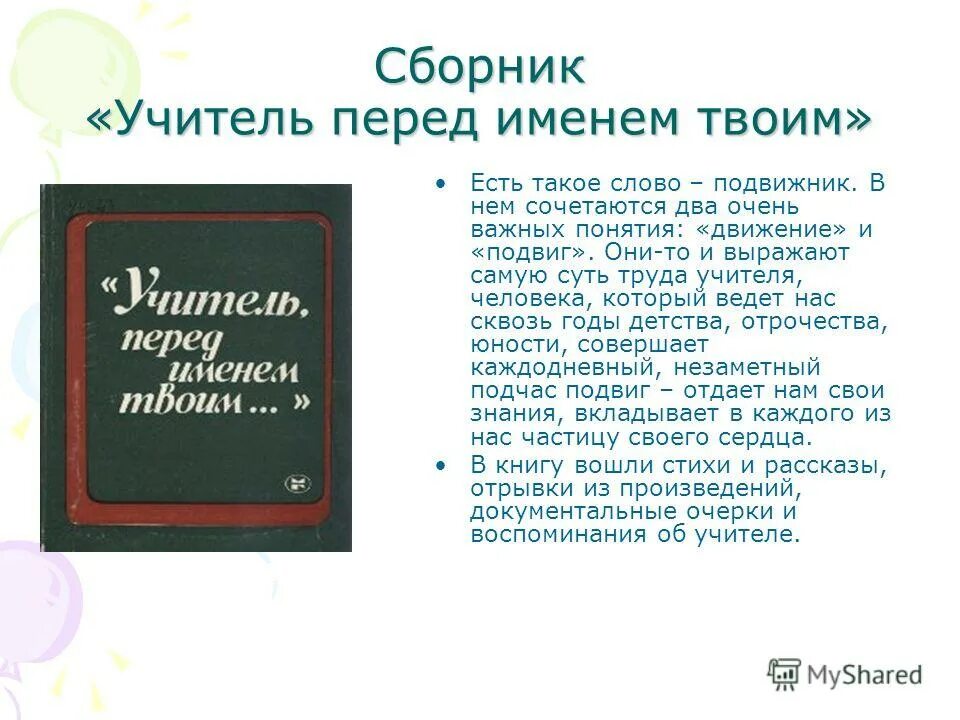 Сборник
«Учитель перед именем твоим»

«Учитель, перед именем твоим ... »

• Есть такое слово – подвижник. В нем сочетаются два очень важных понятия: «движение» и «подвиг». Они-то и выражают самую суть труда учителя, человека, который ведет нас сквозь годы детства, отрочества, юности, совершает каждодневный, незаметный подчас подвиг – отдает нам свои знания, вкладывает в каждого из нас частицу своего сердца.
• В книгу вошли стихи и рассказы, отрывки из произведений, документальные очерки и воспоминания об учителе.

MyShared